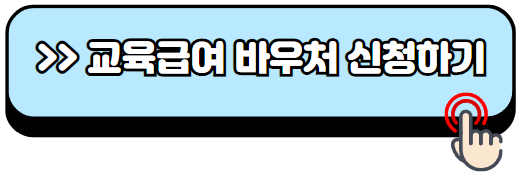 >> 교육급여 바우처 신청하기